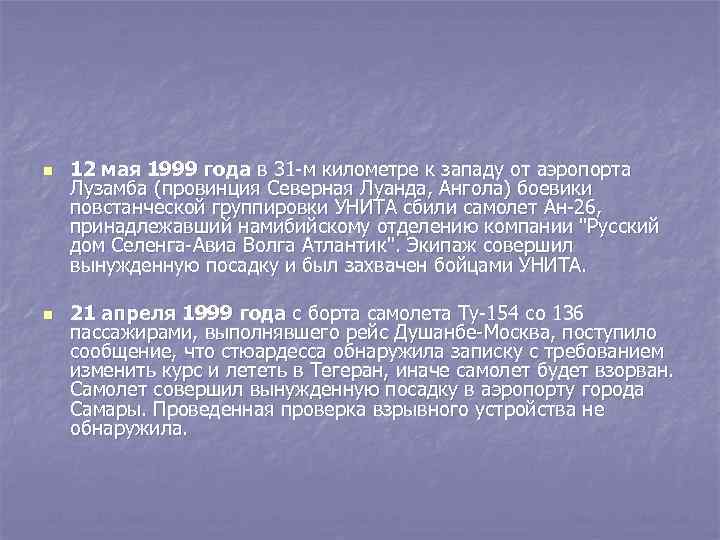 12 мая 1999 года в 31-м километре к западу от аэропорта Лузамба (провинция Северная Луанда, Ангола) боевики повстанческой группировки УНИТА сбили самолет Ан-26, принадлежавший намибийскому отделению компании "Русский дом Селенга-Авиа Волга Атлантик". Экипаж совершил вынужденную посадку и был захвачен бойцами УНИТА.

21 апреля 1999 года с борта самолета Ту-154 со 136 пассажирами, выполнявшего рейс Душанбе-Москва, поступило сообщение, что стюардесса обнаружила записку с требованием изменить курс и лететь в Тегеран, иначе самолет будет взорван. Самолет совершил вынужденную посадку в аэропорту города Самары. Проведенная проверка взрывного устройства не обнаружила.